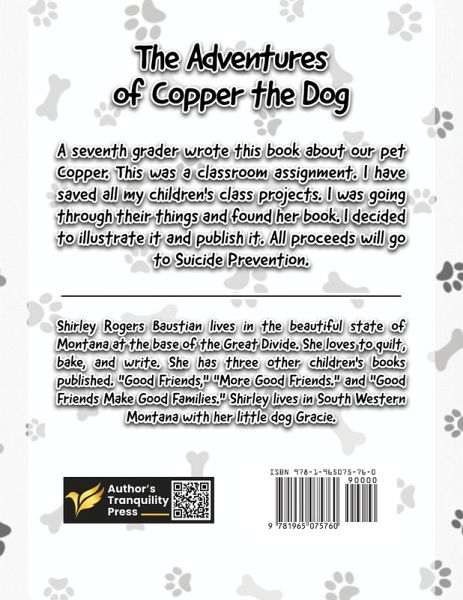 The Adventures of Copper the Dog

A seventh grader wrote this book about our pet Copper. This was a classroom assignment. I have saved all my children's class projects. I was going through their things and found her book. I decided to illustrate it and publish it. All proceeds will go to Suicide Prevention.

Shirley Rogers Baustian lives in the beautiful state of Montana at the base of the Great Divide. She loves to quilt, bake, and write. She has three other children's books published. "Good Friends," "More Good Friends." and "Good Friends Make Good Families." Shirley lives in South Western Montana with her little dog Gracie.

Author's
Tranquility
Press

ISBN 978-1-965075-76-0

90000

9 781965 075760